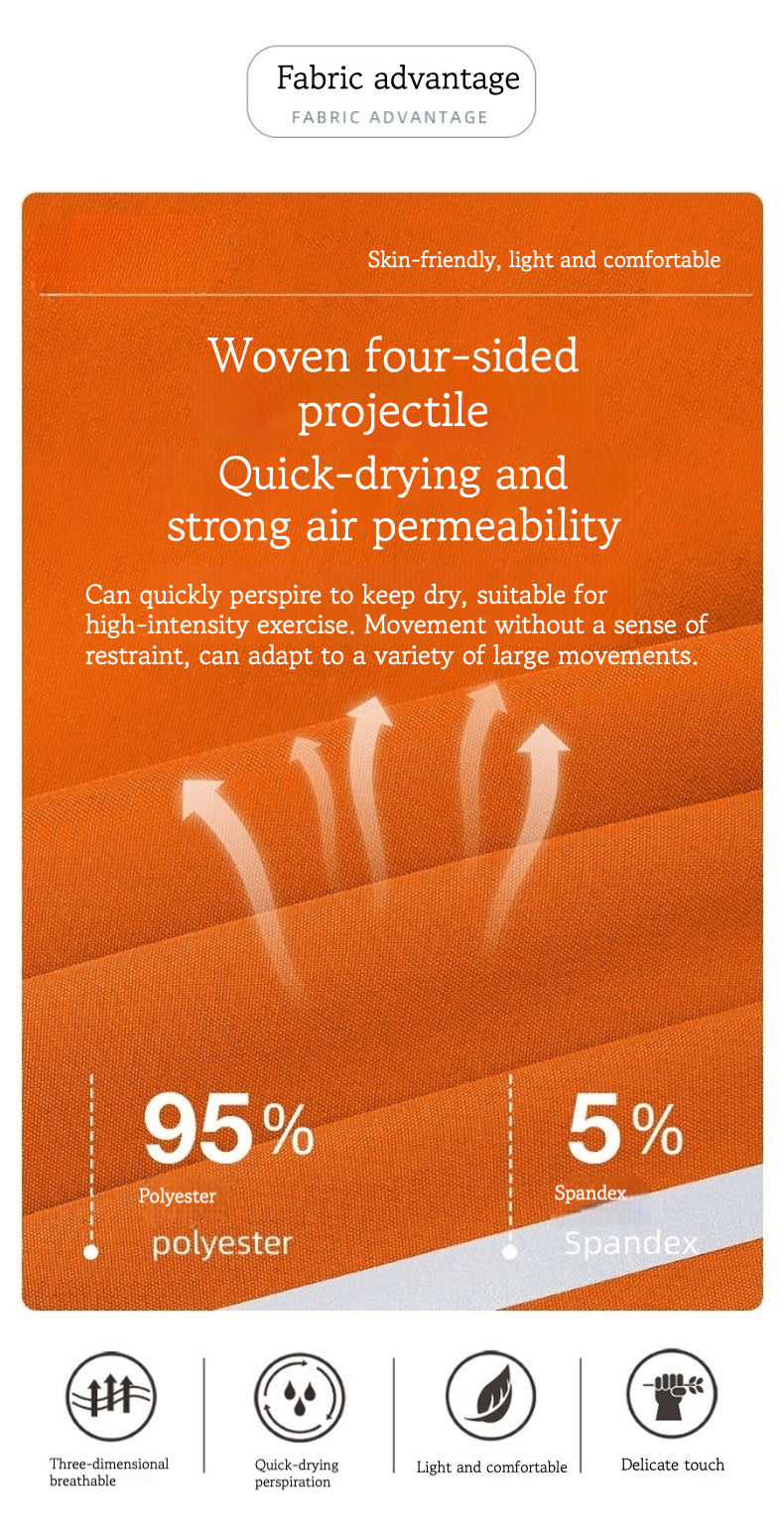 Fabric advantage
FABRIC ADVANTAGE

Skin-friendly, light and comfortable

Woven four-sided projectile

Quick-drying and strong air permeability

Can quickly perspire to keep dry, suitable for high-intensity exercise. Movement without a sense of restraint, can adapt to a variety of large movements.

95%
Polyester
polyester

5%
Spandex
Spandex

Three-dimensional breathable

Quick-drying perspiration

Light and comfortable

Delicate touch